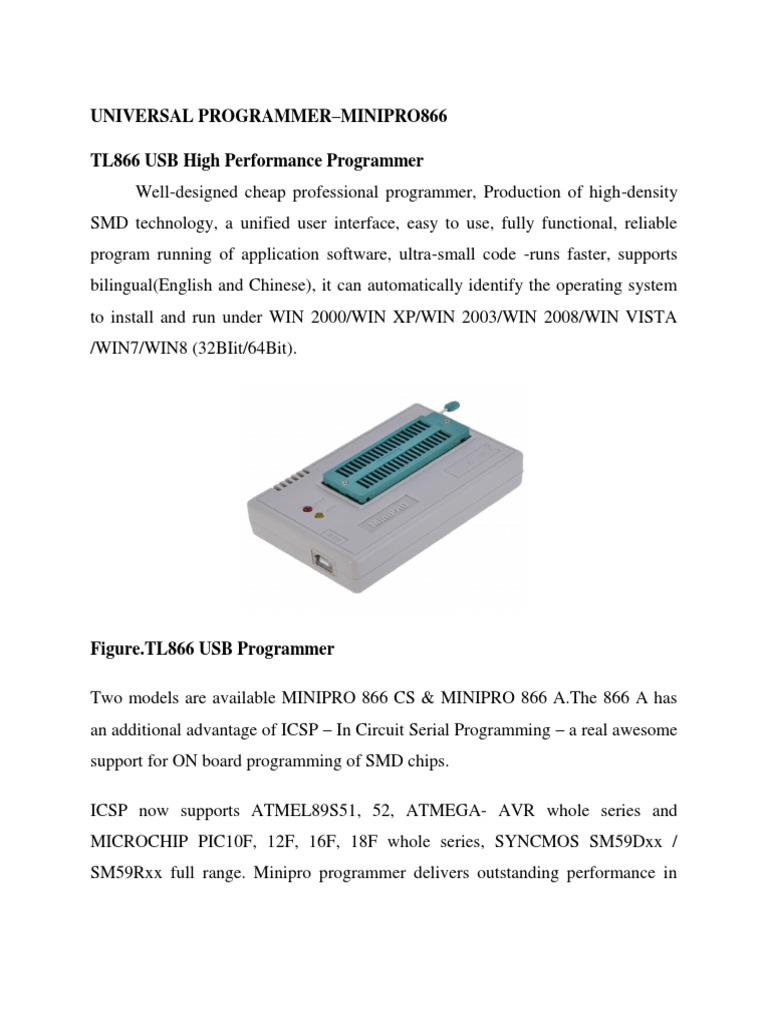 UNIVERSAL PROGRAMMER–MINIPRO866

TL866 USB High Performance Programmer

Well-designed cheap professional programmer, Production of high-density SMD technology, a unified user interface, easy to use, fully functional, reliable program running of application software, ultra-small code -runs faster, supports bilingual(English and Chinese), it can automatically identify the operating system to install and run under WIN 2000/WIN XP/WIN 2003/WIN 2008/WIN VISTA /WIN7/WIN8 (32BIit/64Bit).

Figure.TL866 USB Programmer

Two models are available MINIPRO 866 CS & MINIPRO 866 A.The 866 A has an additional advantage of ICSP – In Circuit Serial Programming – a real awesome support for ON board programming of SMD chips.

ICSP now supports ATMEL89S51, 52, ATMEGA- AVR whole series and MICROCHIP PIC10F, 12F, 16F, 18F whole series, SYNCMOS SM59Dxx / SM59Rxx full range. Minipro programmer delivers outstanding performance in